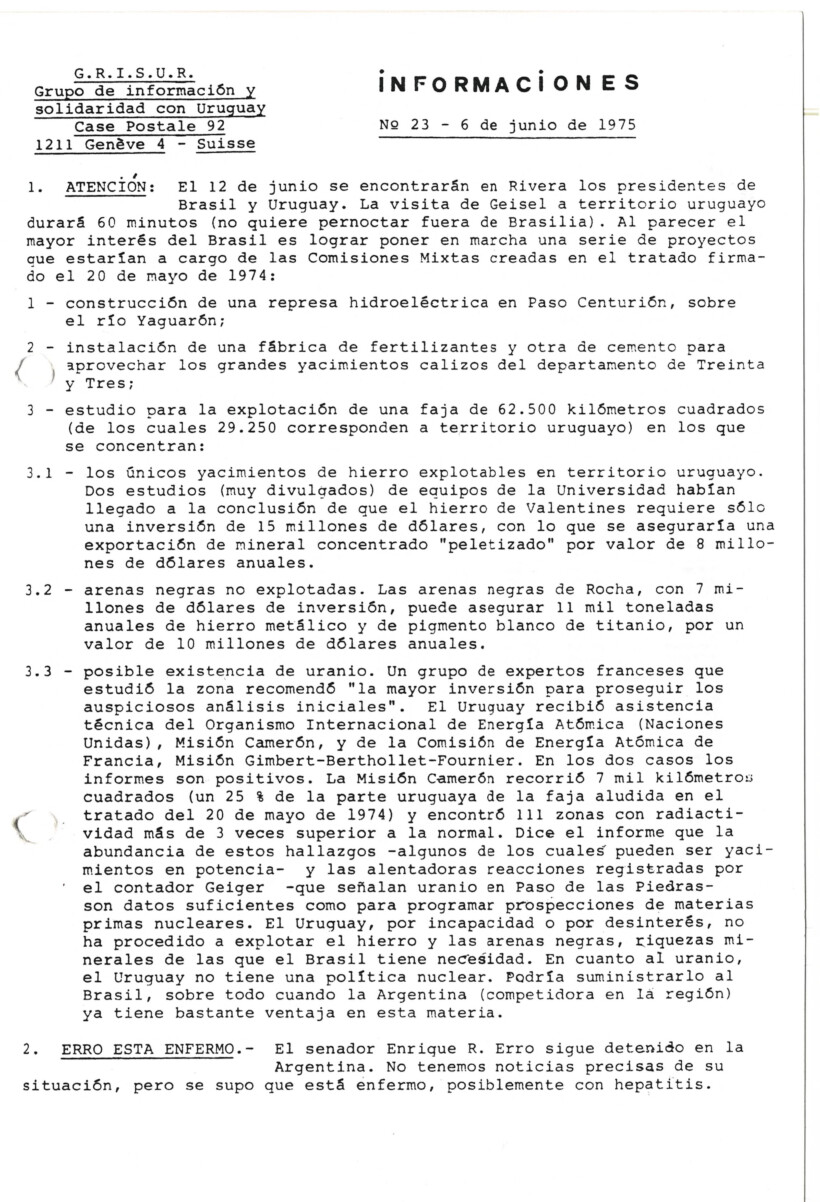 G.R.I.S.U.R.
Grupo de información y
solidaridad con Uruguay
Case Postale 92
1211 Genève 4 - Suisse

INFORMACIONES

Nº 23 - 6 de junio de 1975

1. ATENCIÓN: El 12 de junio se encontrarán en Rivera los presidentes de Brasil y Uruguay. La visita de Geisel a territorio uruguayo durará 60 minutos (no quiere pernoctar fuera de Brasilia). Al parecer el mayor interés del Brasil es lograr poner en marcha una serie de proyectos que estarían a cargo de las Comisiones Mixtas creadas en el tratado firmado el 20 de mayo de 1974:

1 - construcción de una represa hidroeléctrica en Paso Centurión, sobre el río Yaguarón;

2 - instalación de una fábrica de fertilizantes y otra de cemento para aprovechar los grandes yacimientos calizos del departamento de Treinta y Tres;

3 - estudio para la explotación de una faja de 62.500 kilómetros cuadrados (de los cuales 29.250 corresponden a territorio uruguayo) en los que se concentran:

3.1 - los únicos yacimientos de hierro explotables en territorio uruguayo. Dos estudios (muy divulgados) de equipos de la Universidad habían llegado a la conclusión de que el hierro de Valentines requiere sólo una inversión de 15 millones de dólares, con lo que se aseguraría una exportación de mineral concentrado "peletizado" por valor de 8 millones de dólares anuales.

3.2 - arenas negras no explotadas. Las arenas negras de Rocha, con 7 millones de dólares de inversión, puede asegurar 11 mil toneladas anuales de hierro metálico y de pigmento blanco de titanio, por un valor de 10 millones de dólares anuales.

3.3 - posible existencia de uranio. Un grupo de expertos franceses que estudió la zona recomendó "la mayor inversión para proseguir los auspiciosos análisis iniciales". El Uruguay recibió asistencia técnica del Organismo Internacional de Energía Atómica (Naciones Unidas), Misión Camerón, y de la Comisión de Energía Atómica de Francia, Misión Gimbert-Berthollet-Fournier. En los dos casos los informes son positivos. La Misión Camerón recorrió 7 mil kilómetros cuadrados (un 25 % de la parte uruguaya de la faja aludida en el tratado del 20 de mayo de 1974) y encontró 111 zonas con radiactividad más de 3 veces superior a la normal. Dice el informe que la abundancia de estos hallazgos -algunos de los cuales pueden ser yacimientos en potencia- y las alentadoras reacciones registradas por el contador Geiger -que señalan uranio en Paso de las Piedras- son datos suficientes como para programar prospecciones de materias primas nucleares. El Uruguay, por incapacidad o por desinterés, no ha procedido a explotar el hierro y las arenas negras, riquezas minerales de las que el Brasil tiene necesidad. En cuanto al uranio, el Uruguay no tiene una política nuclear. Podría suministrarlo al Brasil, sobre todo cuando la Argentina (competidora en la región) ya tiene bastante ventaja en esta materia.

2. ERRO ESTA ENFERMO.- El senador Enrique R. Erro sigue detenido en la Argentina. No tenemos noticias precisas de su situación, pero se supo que está enfermo, posiblemente con hepatitis.